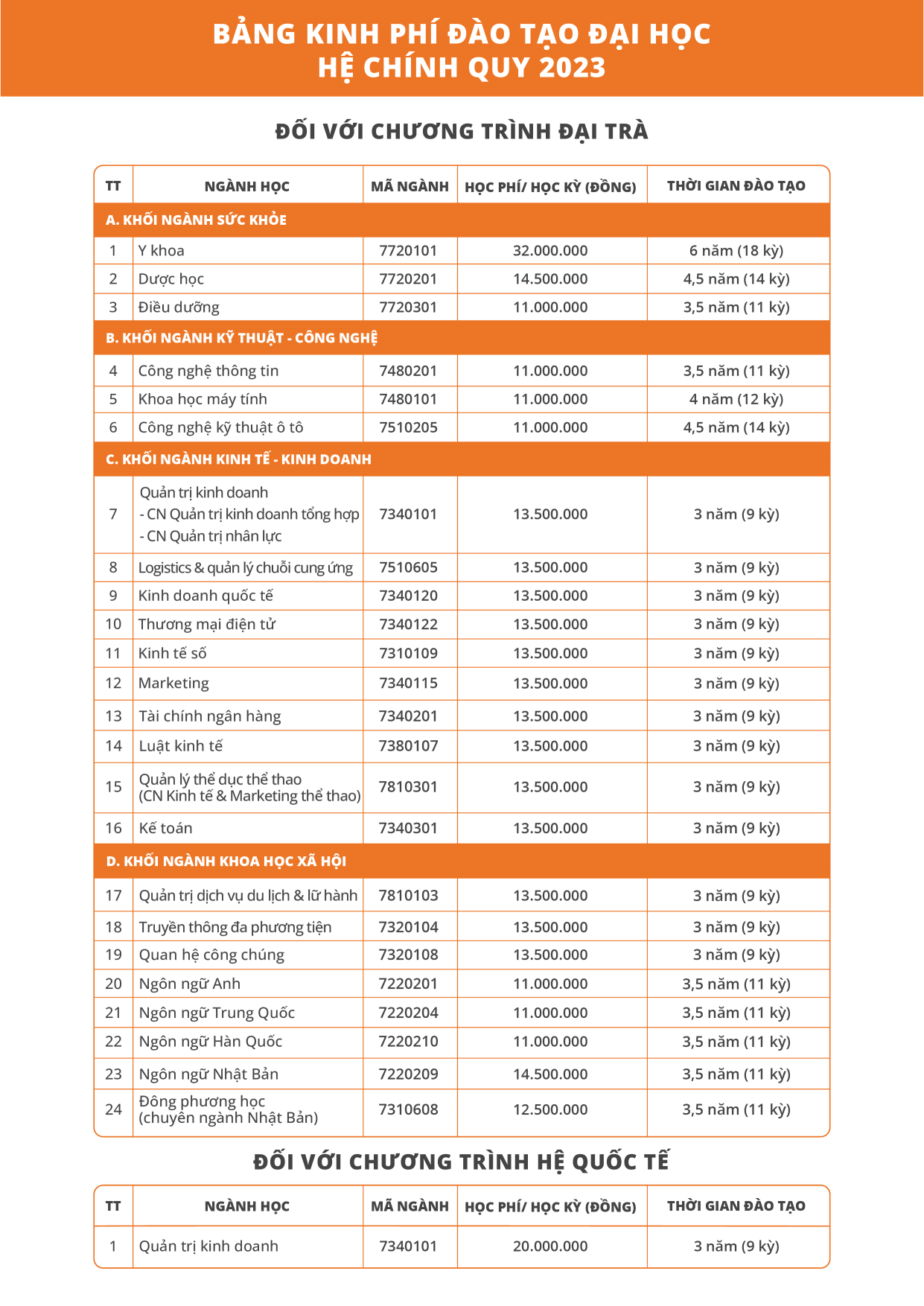 BẢNG KINH PHÍ ĐÀO TẠO ĐẠI HỌC
HỆ CHÍNH QUY 2023

ĐỐI VỚI CHƯƠNG TRÌNH ĐẠI TRÀ

| TT | NGÀNH HỌC | MÃ NGÀNH | HỌC PHÍ/ HỌC KỲ (ĐỒNG) | THỜI GIAN ĐÀO TẠO |
|---|---|---|---|---|
| A. KHỐI NGÀNH SỨC KHỎE | | | | |
| 1 | Y khoa | 7720101 | 32.000.000 | 6 năm (18 kỳ) |
| 2 | Dược học | 7720201 | 14.500.000 | 4,5 năm (14 kỳ) |
| 3 | Điều dưỡng | 7720301 | 11.000.000 | 3,5 năm (11 kỳ) |
| B. KHỐI NGÀNH KỸ THUẬT - CÔNG NGHỆ | | | | |
| 4 | Công nghệ thông tin | 7480201 | 11.000.000 | 3,5 năm (11 kỳ) |
| 5 | Khoa học máy tính | 7480101 | 11.000.000 | 4 năm (12 kỳ) |
| 6 | Công nghệ kỹ thuật ô tô | 7510205 | 11.000.000 | 4,5 năm (14 kỳ) |
| C. KHỐI NGÀNH KINH TẾ - KINH DOANH | | | | |
| 7 | Quản trị kinh doanh - CN Quản trị kinh doanh tổng hợp - CN Quản trị nhân lực | 7340101 | 13.500.000 | 3 năm (9 kỳ) |
| 8 | Logistics & quản lý chuỗi cung ứng | 7510605 | 13.500.000 | 3 năm (9 kỳ) |
| 9 | Kinh doanh quốc tế | 7340120 | 13.500.000 | 3 năm (9 kỳ) |
| 10 | Thương mại điện tử | 7340122 | 13.500.000 | 3 năm (9 kỳ) |
| 11 | Kinh tế số | 7310109 | 13.500.000 | 3 năm (9 kỳ) |
| 12 | Marketing | 7340115 | 13.500.000 | 3 năm (9 kỳ) |
| 13 | Tài chính ngân hàng | 7340201 | 13.500.000 | 3 năm (9 kỳ) |
| 14 | Luật kinh tế | 7380107 | 13.500.000 | 3 năm (9 kỳ) |
| 15 | Quản lý thể dục thể thao (CN Kinh tế & Marketing thể thao) | 7810301 | 13.500.000 | 3 năm (9 kỳ) |
| 16 | Kế toán | 7340301 | 13.500.000 | 3 năm (9 kỳ) |
| D. KHỐI NGÀNH KHOA HỌC XÃ HỘI | | | | |
| 17 | Quản trị dịch vụ du lịch & lữ hành | 7810103 | 13.500.000 | 3 năm (9 kỳ) |
| 18 | Truyền thông đa phương tiện | 7320104 | 13.500.000 | 3 năm (9 kỳ) |
| 19 | Quan hệ công chúng | 7320108 | 13.500.000 | 3 năm (9 kỳ) |
| 20 | Ngôn ngữ Anh | 7220201 | 11.000.000 | 3,5 năm (11 kỳ) |
| 21 | Ngôn ngữ Trung Quốc | 7220204 | 11.000.000 | 3,5 năm (11 kỳ) |
| 22 | Ngôn ngữ Hàn Quốc | 7220210 | 11.000.000 | 3,5 năm (11 kỳ) |
| 23 | Ngôn ngữ Nhật Bản | 7220209 | 14.500.000 | 3,5 năm (11 kỳ) |
| 24 | Đông phương học (chuyên ngành Nhật Bản) | 7310608 | 12.500.000 | 3,5 năm (11 kỳ) |

ĐỐI VỚI CHƯƠNG TRÌNH HỆ QUỐC TẾ

| TT | NGÀNH HỌC | MÃ NGÀNH | HỌC PHÍ/ HỌC KỲ (ĐỒNG) | THỜI GIAN ĐÀO TẠO |
|---|---|---|---|---|
| 1 | Quản trị kinh doanh | 7340101 | 20.000.000 | 3 năm (9 kỳ) |